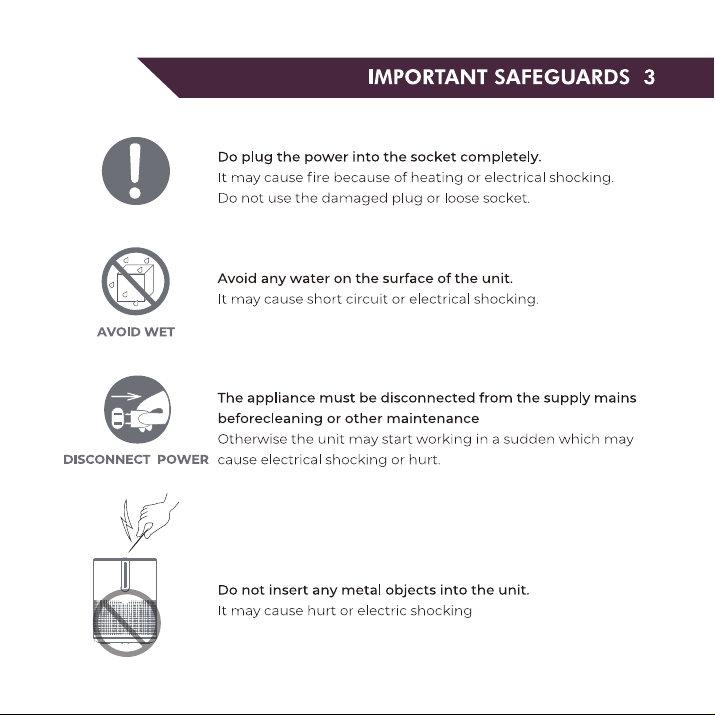 IMPORTANT SAFEGUARDS 3

Do plug the power into the socket completely.
It may cause fire because of heating or electrical shocking.
Do not use the damaged plug or loose socket.

AVOID WET

Avoid any water on the surface of the unit.
It may cause short circuit or electrical shocking.

DISCONNECT POWER

The appliance must be disconnected from the supply mains beforecleaning or other maintenance
Otherwise the unit may start working in a sudden which may cause electrical shocking or hurt.

Do not insert any metal objects into the unit.
It may cause hurt or electric shocking